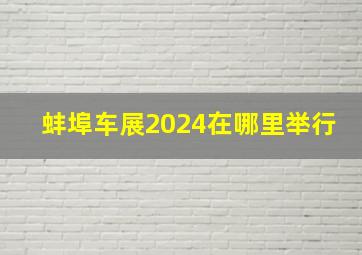 蚌埠车展2024在哪里举行